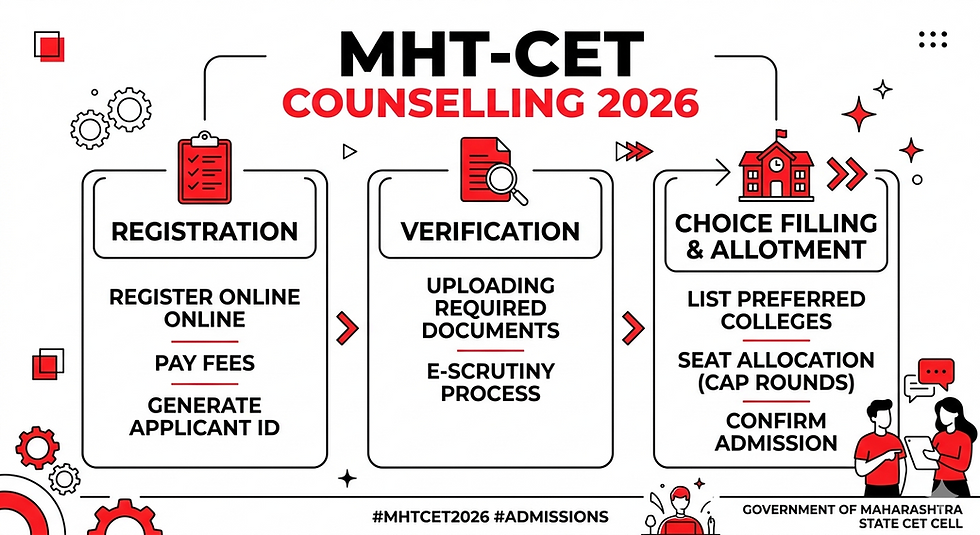 MHT-CET
COUNSELLING 2026

REGISTRATION

REGISTER ONLINE ONLINE

PAY FEES

GENERATE APPLICANT ID

VERIFICATION

UPLOADING REQUIRED DOCUMENTS

E-SCRUTINY PROCESS

CHOICE FILLING & ALLOTMENT

LIST PREFERRED COLLEGES

SEAT ALLOCATION (CAP ROUNDS)

CONFIRM ADMISSION

#MHTCET2026 #ADMISSIONS

GOVERNMENT OF MAHARASHTRA
STATE CET CELL